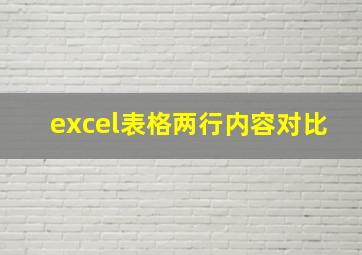 excel表格两行内容对比